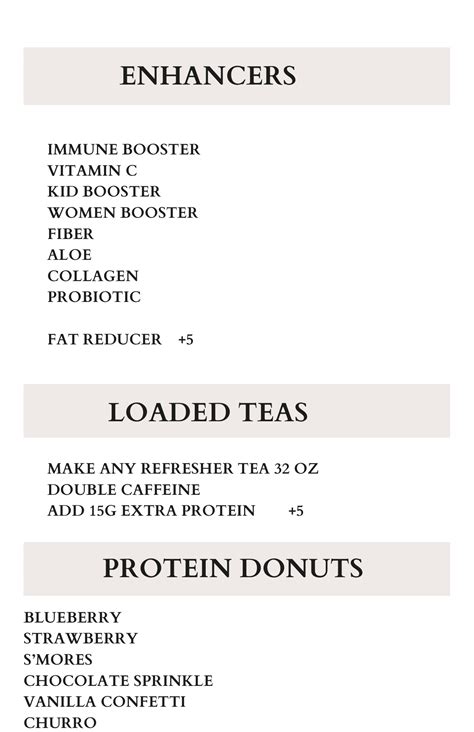 ENHANCERS

IMMUNE BOOSTER
VITAMIN C
KID BOOSTER
WOMEN BOOSTER
FIBER
ALOE
COLLAGEN
PROBIOTIC

FAT REDUCER +5

LOADED TEAS

MAKE ANY REFRESHER TEA 32 OZ
DOUBLE CAFFEINE
ADD 15G EXTRA PROTEIN +5

PROTEIN DONUTS

BLUEBERRY
STRAWBERRY
S'MORES
CHOCOLATE SPRINKLE
VANILLA CONFETTI
CHURRO